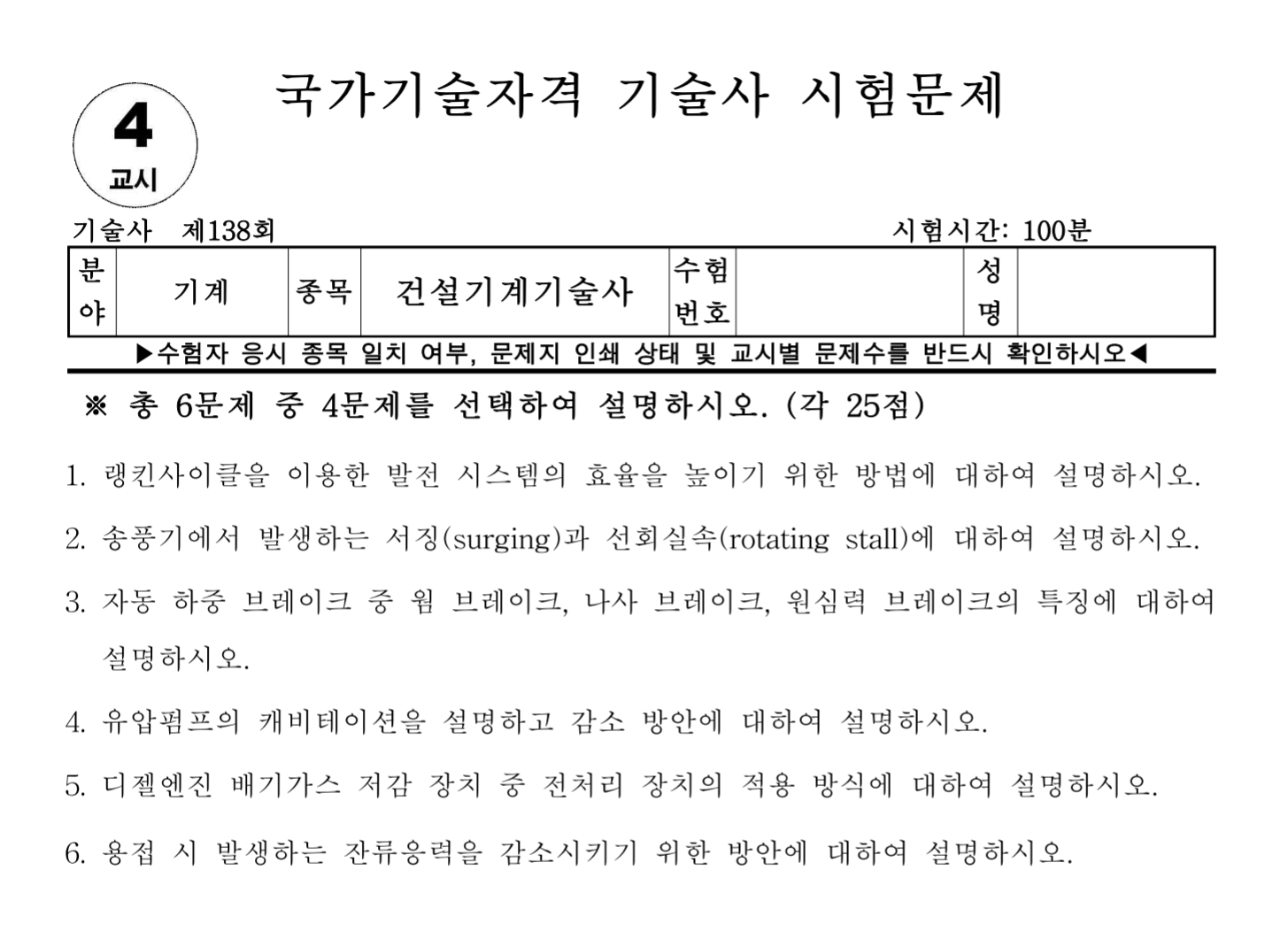 4
교시

국가기술자격 기술사 시험문제

기술사 제138회 시험시간: 100분

| 분야 | 기계 | 종목 | 건설기계기술사 | 수험번호 | | 성명 | |
|---|---|---|---|---|---|---|---|

▶수험자 응시 종목 일치 여부, 문제지 인쇄 상태 및 교시별 문제수를 반드시 확인하시오◀

※ 총 6문제 중 4문제를 선택하여 설명하시오. (각 25점)

1. 랭킨사이클을 이용한 발전 시스템의 효율을 높이기 위한 방법에 대하여 설명하시오.

2. 송풍기에서 발생하는 서징(surging)과 선회실속(rotating stall)에 대하여 설명하시오.

3. 자동 하중 브레이크 중 웜 브레이크, 나사 브레이크, 원심력 브레이크의 특징에 대하여 설명하시오.

4. 유압펌프의 캐비테이션을 설명하고 감소 방안에 대하여 설명하시오.

5. 디젤엔진 배기가스 저감 장치 중 전처리 장치의 적용 방식에 대하여 설명하시오.

6. 용접 시 발생하는 잔류응력을 감소시키기 위한 방안에 대하여 설명하시오.